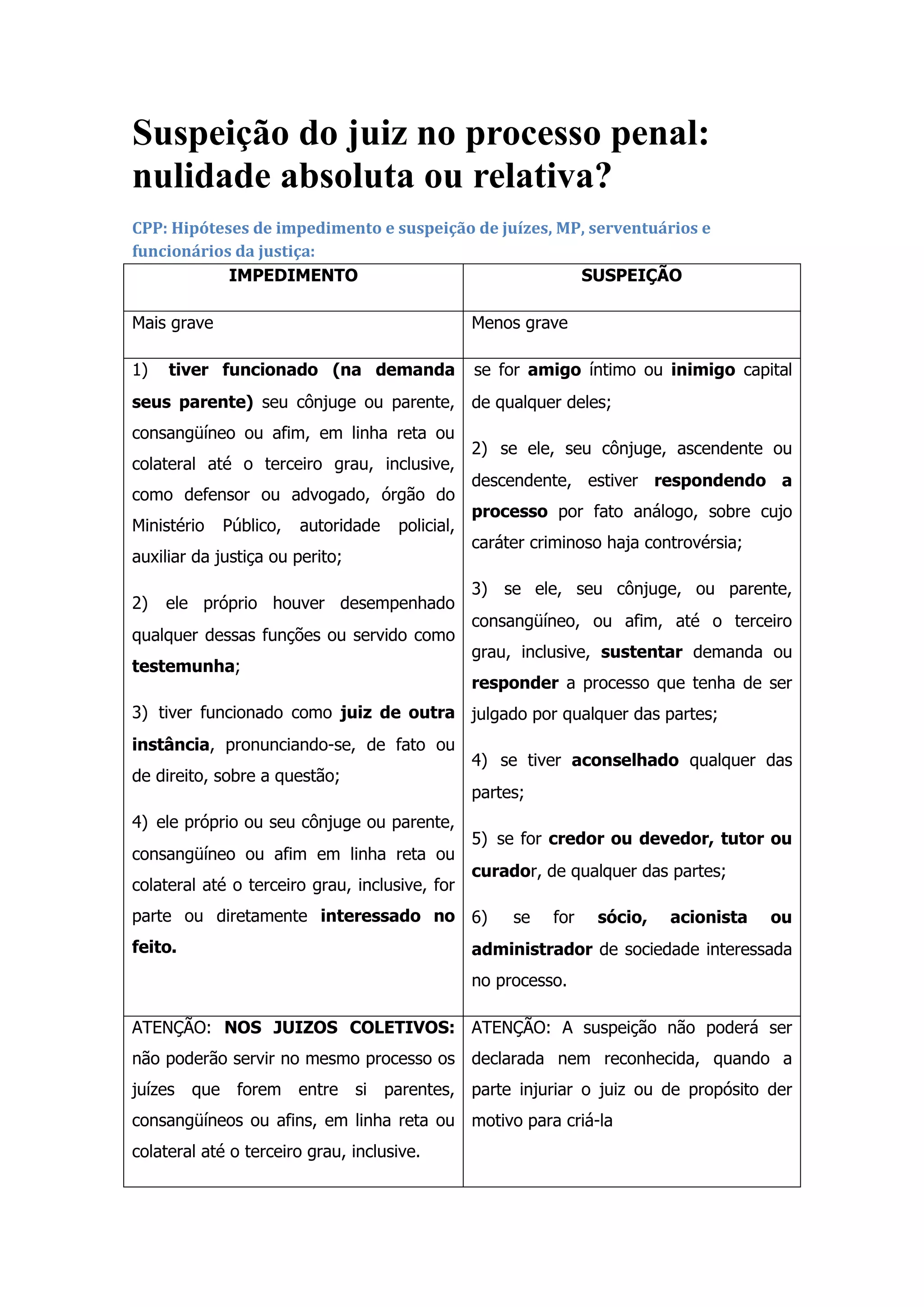 Suspeição do juiz no processo penal: nulidade absoluta ou relativa?

CPP: Hipóteses de impedimento e suspeição de juízes, MP, serventuários e funcionários da justiça:

| IMPEDIMENTO | SUSPEIÇÃO |
|---|---|
| Mais grave | Menos grave |
| 1) tiver funcionado (na demanda seus parente) seu cônjuge ou parente, consangüíneo ou afim, em linha reta ou colateral até o terceiro grau, inclusive, como defensor ou advogado, órgão do Ministério Público, autoridade policial, auxiliar da justiça ou perito; 2) ele próprio houver desempenhado qualquer dessas funções ou servido como testemunha; 3) tiver funcionado como juiz de outra instância, pronunciando-se, de fato ou de direito, sobre a questão; 4) ele próprio ou seu cônjuge ou parente, consangüíneo ou afim em linha reta ou colateral até o terceiro grau, inclusive, for parte ou diretamente interessado no feito. | se for amigo íntimo ou inimigo capital de qualquer deles; 2) se ele, seu cônjuge, ascendente ou descendente, estiver respondendo a processo por fato análogo, sobre cujo caráter criminoso haja controvérsia; 3) se ele, seu cônjuge, ou parente, consangüíneo, ou afim, até o terceiro grau, inclusive, sustentar demanda ou responder a processo que tenha de ser julgado por qualquer das partes; 4) se tiver aconselhado qualquer das partes; 5) se for credor ou devedor, tutor ou curador, de qualquer das partes; 6) se for sócio, acionista ou administrador de sociedade interessada no processo. |
| ATENÇÃO: NOS JUIZOS COLETIVOS: não poderão servir no mesmo processo os juízes que forem entre si parentes, consangüíneos ou afins, em linha reta ou colateral até o terceiro grau, inclusive. | ATENÇÃO: A suspeição não poderá ser declarada nem reconhecida, quando a parte injuriar o juiz ou de propósito der motivo para criá-la |